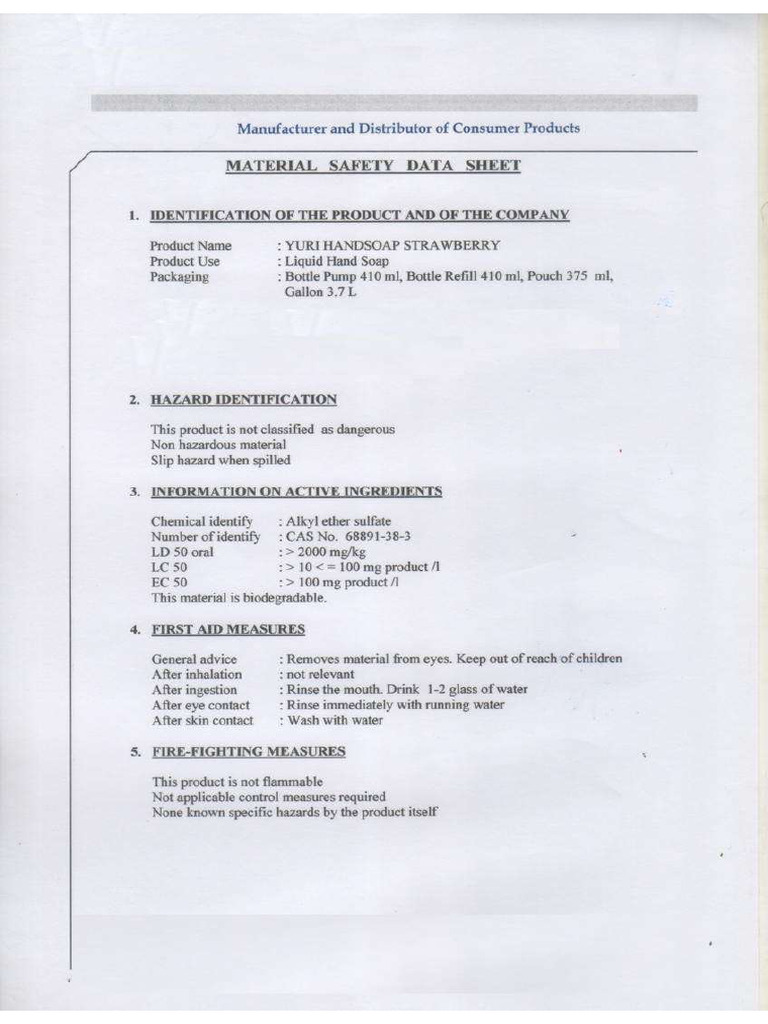 Manufacturer and Distributor of Consumer Products

MATERIAL SAFETY DATA SHEET

1. IDENTIFICATION OF THE PRODUCT AND OF THE COMPANY

Product Name : YURI HANDSOAP STRAWBERRY
Product Use : Liquid Hand Soap
Packaging : Bottle Pump 410 ml, Bottle Refill 410 ml, Pouch 375 ml, Gallon 3.7 L

2. HAZARD IDENTIFICATION

This product is not classified as dangerous
Non hazardous material
Slip hazard when spilled

3. INFORMATION ON ACTIVE INGREDIENTS

Chemical identify : Alkyl ether sulfate
Number of identify : CAS No. 68891-38-3
LD 50 oral : > 2000 mg/kg
LC 50 : > 10 < = 100 mg product /l
EC 50 : > 100 mg product /l
This material is biodegradable.

4. FIRST AID MEASURES

General advice : Removes material from eyes. Keep out of reach of children
After inhalation : not relevant
After ingestion : Rinse the mouth. Drink 1-2 glass of water
After eye contact : Rinse immediately with running water
After skin contact : Wash with water

5. FIRE-FIGHTING MEASURES

This product is not flammable
Not applicable control measures required
None known specific hazards by the product itself